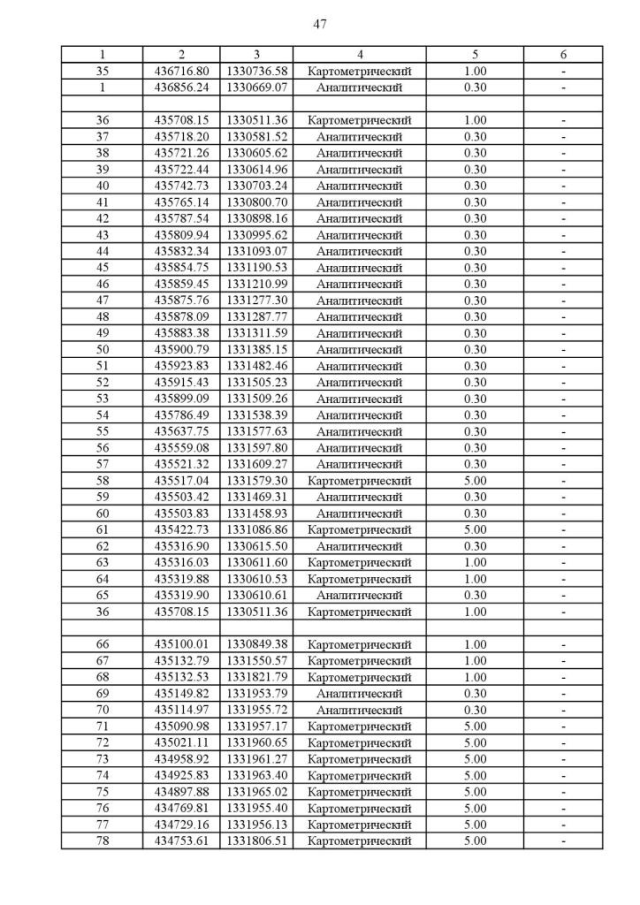 47

| 1 | 2 | 3 | 4 | 5 | 6 |
|---|---|---|---|---|---|
| 35 | 436716.80 | 1330736.58 | Картометрический | 1.00 | - |
| 1 | 436856.24 | 1330669.07 | Аналитический | 0.30 | - |
| | | | | | |
| 36 | 435708.15 | 1330511.36 | Картометрический | 1.00 | - |
| 37 | 435718.20 | 1330581.52 | Аналитический | 0.30 | - |
| 38 | 435721.26 | 1330605.62 | Аналитический | 0.30 | - |
| 39 | 435722.44 | 1330614.96 | Аналитический | 0.30 | - |
| 40 | 435742.73 | 1330703.24 | Аналитический | 0.30 | - |
| 41 | 435765.14 | 1330800.70 | Аналитический | 0.30 | - |
| 42 | 435787.54 | 1330898.16 | Аналитический | 0.30 | - |
| 43 | 435809.94 | 1330995.62 | Аналитический | 0.30 | - |
| 44 | 435832.34 | 1331093.07 | Аналитический | 0.30 | - |
| 45 | 435854.75 | 1331190.53 | Аналитический | 0.30 | - |
| 46 | 435859.45 | 1331210.99 | Аналитический | 0.30 | - |
| 47 | 435875.76 | 1331277.30 | Аналитический | 0.30 | - |
| 48 | 435878.09 | 1331287.77 | Аналитический | 0.30 | - |
| 49 | 435883.38 | 1331311.59 | Аналитический | 0.30 | - |
| 50 | 435900.79 | 1331385.15 | Аналитический | 0.30 | - |
| 51 | 435923.83 | 1331482.46 | Аналитический | 0.30 | - |
| 52 | 435915.43 | 1331505.23 | Аналитический | 0.30 | - |
| 53 | 435899.09 | 1331509.26 | Аналитический | 0.30 | - |
| 54 | 435786.49 | 1331538.39 | Аналитический | 0.30 | - |
| 55 | 435637.75 | 1331577.63 | Аналитический | 0.30 | - |
| 56 | 435559.08 | 1331597.80 | Аналитический | 0.30 | - |
| 57 | 435521.32 | 1331609.27 | Аналитический | 0.30 | - |
| 58 | 435517.04 | 1331579.30 | Картометрический | 5.00 | - |
| 59 | 435503.42 | 1331469.31 | Аналитический | 0.30 | - |
| 60 | 435503.83 | 1331458.93 | Аналитический | 0.30 | - |
| 61 | 435422.73 | 1331086.86 | Картометрический | 5.00 | - |
| 62 | 435316.90 | 1330615.50 | Аналитический | 0.30 | - |
| 63 | 435316.03 | 1330611.60 | Картометрический | 1.00 | - |
| 64 | 435319.88 | 1330610.53 | Картометрический | 1.00 | - |
| 65 | 435319.90 | 1330610.61 | Аналитический | 0.30 | - |
| 36 | 435708.15 | 1330511.36 | Картометрический | 1.00 | - |
| | | | | | |
| 66 | 435100.01 | 1330849.38 | Картометрический | 1.00 | - |
| 67 | 435132.79 | 1331550.57 | Картометрический | 1.00 | - |
| 68 | 435132.53 | 1331821.79 | Картометрический | 1.00 | - |
| 69 | 435149.82 | 1331953.79 | Аналитический | 0.30 | - |
| 70 | 435114.97 | 1331955.72 | Аналитический | 0.30 | - |
| 71 | 435090.98 | 1331957.17 | Картометрический | 5.00 | - |
| 72 | 435021.11 | 1331960.65 | Картометрический | 5.00 | - |
| 73 | 434958.92 | 1331961.27 | Картометрический | 5.00 | - |
| 74 | 434925.83 | 1331963.40 | Картометрический | 5.00 | - |
| 75 | 434897.88 | 1331965.02 | Картометрический | 5.00 | - |
| 76 | 434769.81 | 1331955.40 | Картометрический | 5.00 | - |
| 77 | 434729.16 | 1331956.13 | Картометрический | 5.00 | - |
| 78 | 434753.61 | 1331806.51 | Картометрический | 5.00 | - |